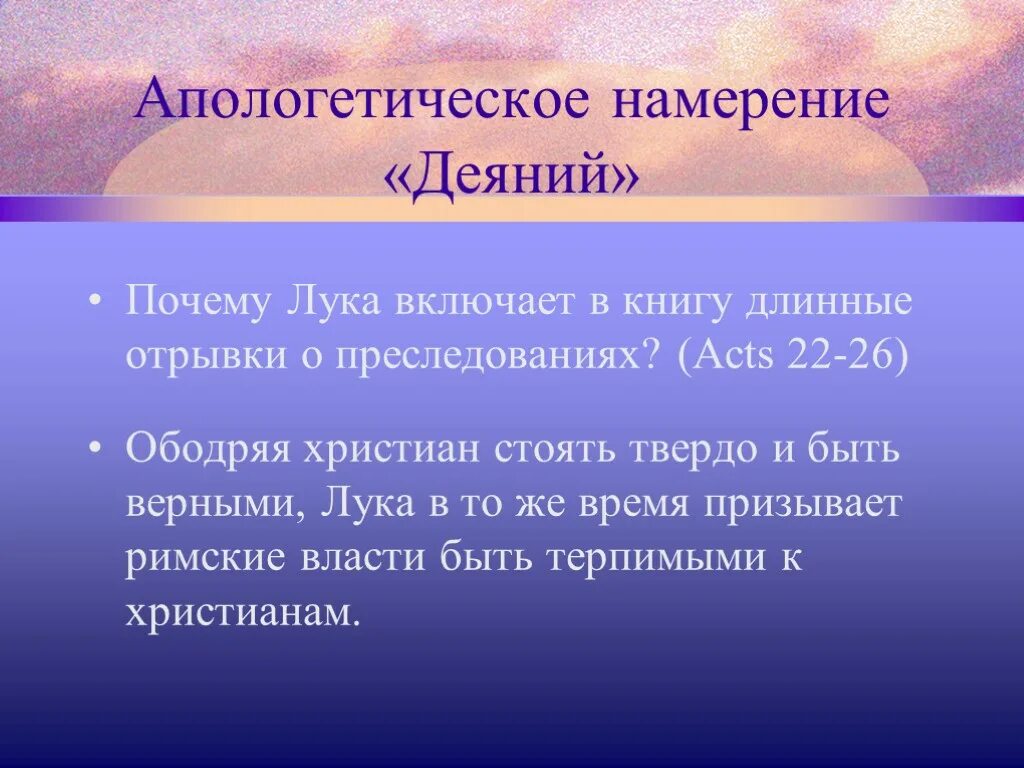 Апологетическое намерение «Деяний»

• Почему Лука включает в книгу длинные отрывки о преследованиях? (Acts 22-26)

• Ободряя христиан стоять твердо и быть верными, Лука в то же время призывает римские власти быть терпимыми к христианам.